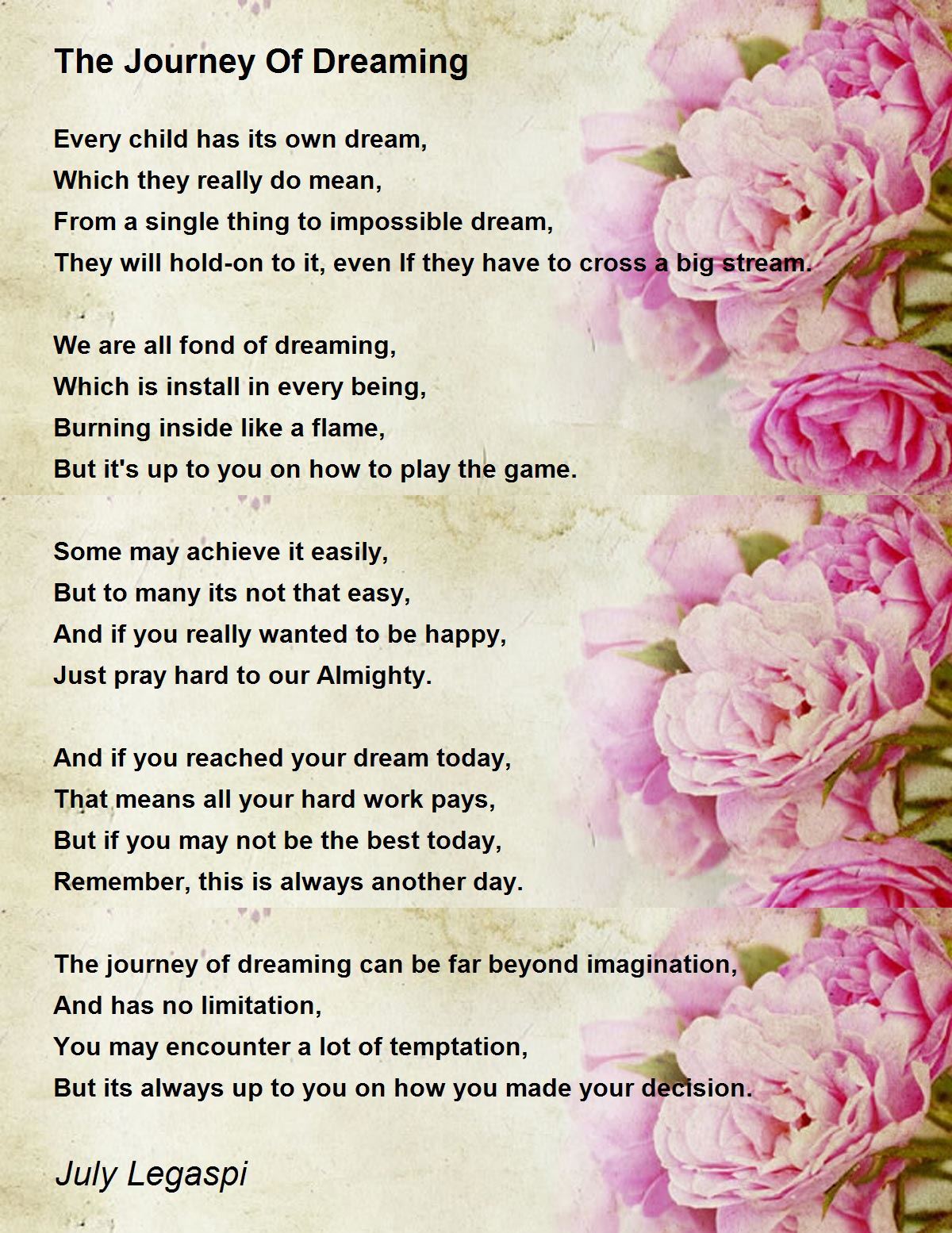 The Journey Of Dreaming

Every child has its own dream,
Which they really do mean,
From a single thing to impossible dream,
They will hold-on to it, even If they have to cross a big stream.

We are all fond of dreaming,
Which is install in every being,
Burning inside like a flame,
But it's up to you on how to play the game.

Some may achieve it easily,
But to many its not that easy,
And if you really wanted to be happy,
Just pray hard to our Almighty.

And if you reached your dream today,
That means all your hard work pays,
But if you may not be the best today,
Remember, this is always another day.

The journey of dreaming can be far beyond imagination,
And has no limitation,
You may encounter a lot of temptation,
But its always up to you on how you made your decision.

July Legaspi